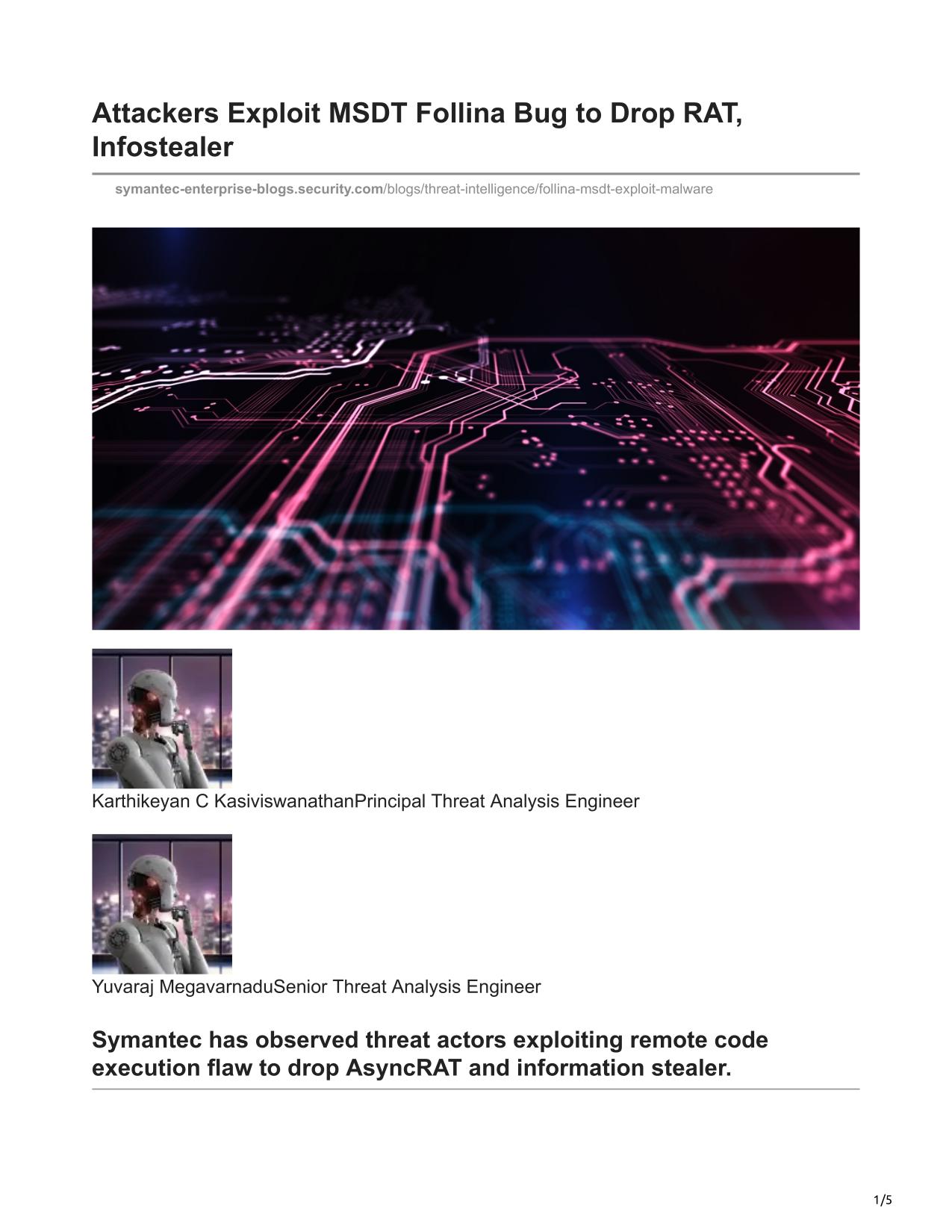 Attackers Exploit MSDT Follina Bug to Drop RAT, Infostealer

symantec-enterprise-blogs.security.com/blogs/threat-intelligence/follina-msdt-exploit-malware

Karthikeyan C KasiviswanathanPrincipal Threat Analysis Engineer

Yuvaraj MegavarnaduSenior Threat Analysis Engineer

Symantec has observed threat actors exploiting remote code execution flaw to drop AsyncRAT and information stealer.

1/5